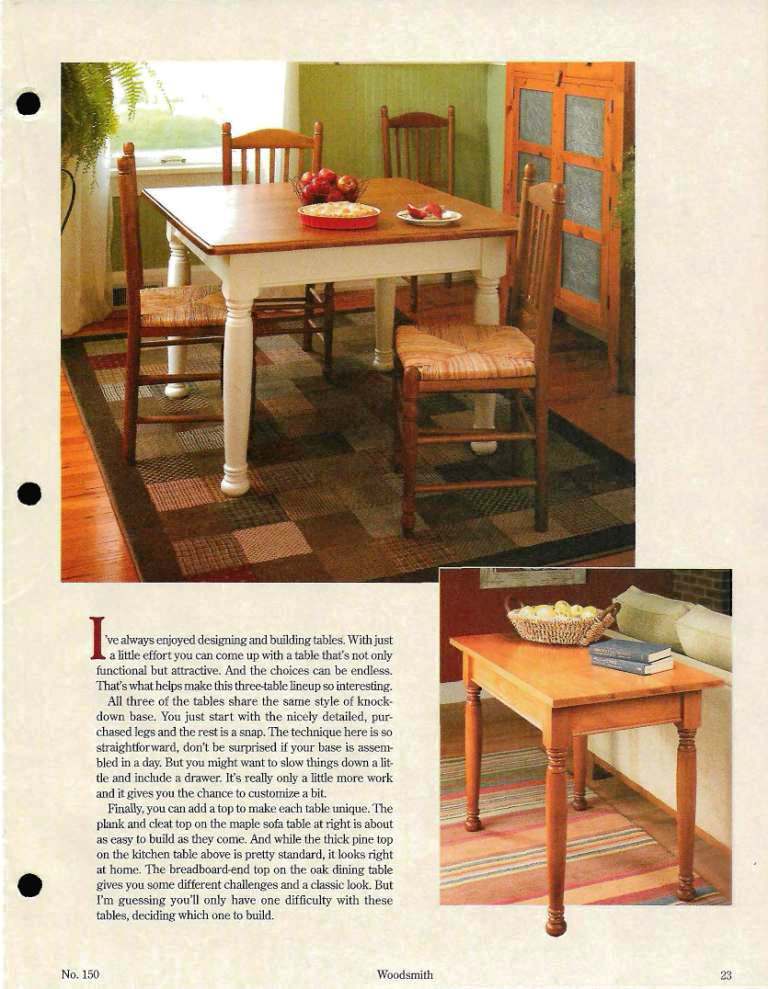 I've always enjoyed designing and building tables. With just a little effort you can come up with a table that's not only functional but attractive. And the choices can be endless. That's what helps make this three-table lineup so interesting.

All three of the tables share the same style of knockdown base. You just start with the nicely detailed, purchased legs and the rest is a snap. The technique here is so straightforward, don't be surprised if your base is assembled in a day. But you might want to slow things down a little and include a drawer. It's really only a little more work and it gives you the chance to customize a bit.

Finally, you can add a top to make each table unique. The plank and cleat top on the maple sofa table at right is about as easy to build as they come. And while the thick pine top on the kitchen table above is pretty standard, it looks right at home. The breadboard-end top on the oak dining table gives you some different challenges and a classic look. But I'm guessing you'll only have one difficulty with these tables, deciding which one to build.

No. 150 Woodsmith 23